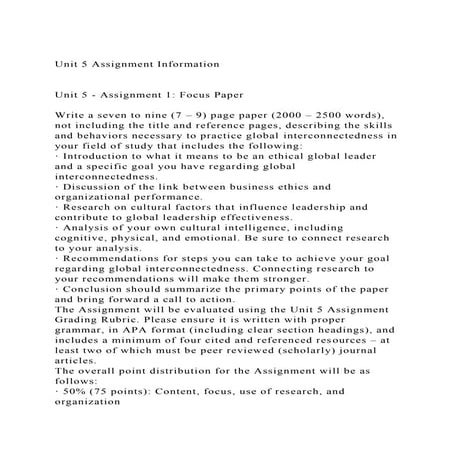 Unit 5 Assignment Information

Unit 5 - Assignment 1: Focus Paper

Write a seven to nine (7 – 9) page paper (2000 – 2500 words), not including the title and reference pages, describing the skills and behaviors necessary to practice global interconnectedness in your field of study that includes the following:
· Introduction to what it means to be an ethical global leader and a specific goal you have regarding global interconnectedness.
· Discussion of the link between business ethics and organizational performance.
· Research on cultural factors that influence leadership and contribute to global leadership effectiveness.
· Analysis of your own cultural intelligence, including cognitive, physical, and emotional. Be sure to connect research to your analysis.
· Recommendations for steps you can take to achieve your goal regarding global interconnectedness. Connecting research to your recommendations will make them stronger.
· Conclusion should summarize the primary points of the paper and bring forward a call to action.
The Assignment will be evaluated using the Unit 5 Assignment Grading Rubric. Please ensure it is written with proper grammar, in APA format (including clear section headings), and includes a minimum of four cited and referenced resources – at least two of which must be peer reviewed (scholarly) journal articles.
The overall point distribution for the Assignment will be as follows:
· 50% (75 points): Content, focus, use of research, and organization